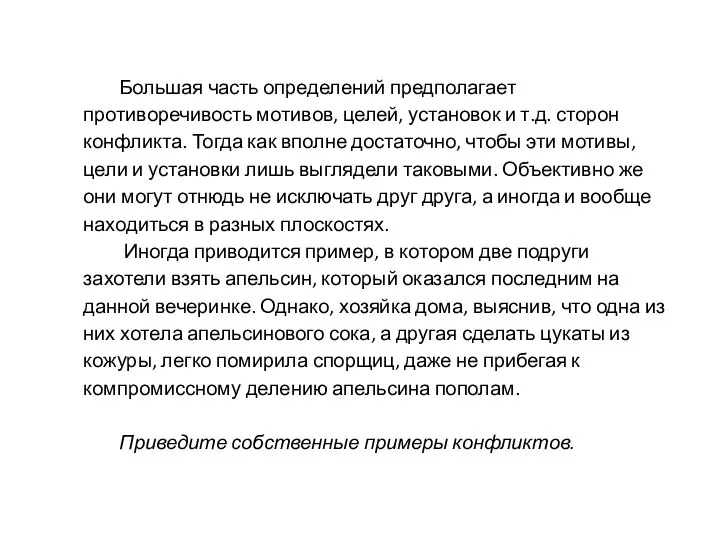 Большая часть определений предполагает противоречивость мотивов, целей, установок и т.д. сторон конфликта. Тогда как вполне достаточно, чтобы эти мотивы, цели и установки лишь выглядели таковыми. Объективно же они могут отнюдь не исключать друг друга, а иногда и вообще находиться в разных плоскостях.

Иногда приводится пример, в котором две подруги захотели взять апельсин, который оказался последним на данной вечеринке. Однако, хозяйка дома, выяснив, что одна из них хотела апельсинового сока, а другая сделать цукаты из кожуры, легко помирила спорщиц, даже не прибегая к компромиссному делению апельсина пополам.

Приведите собственные примеры конфликтов.